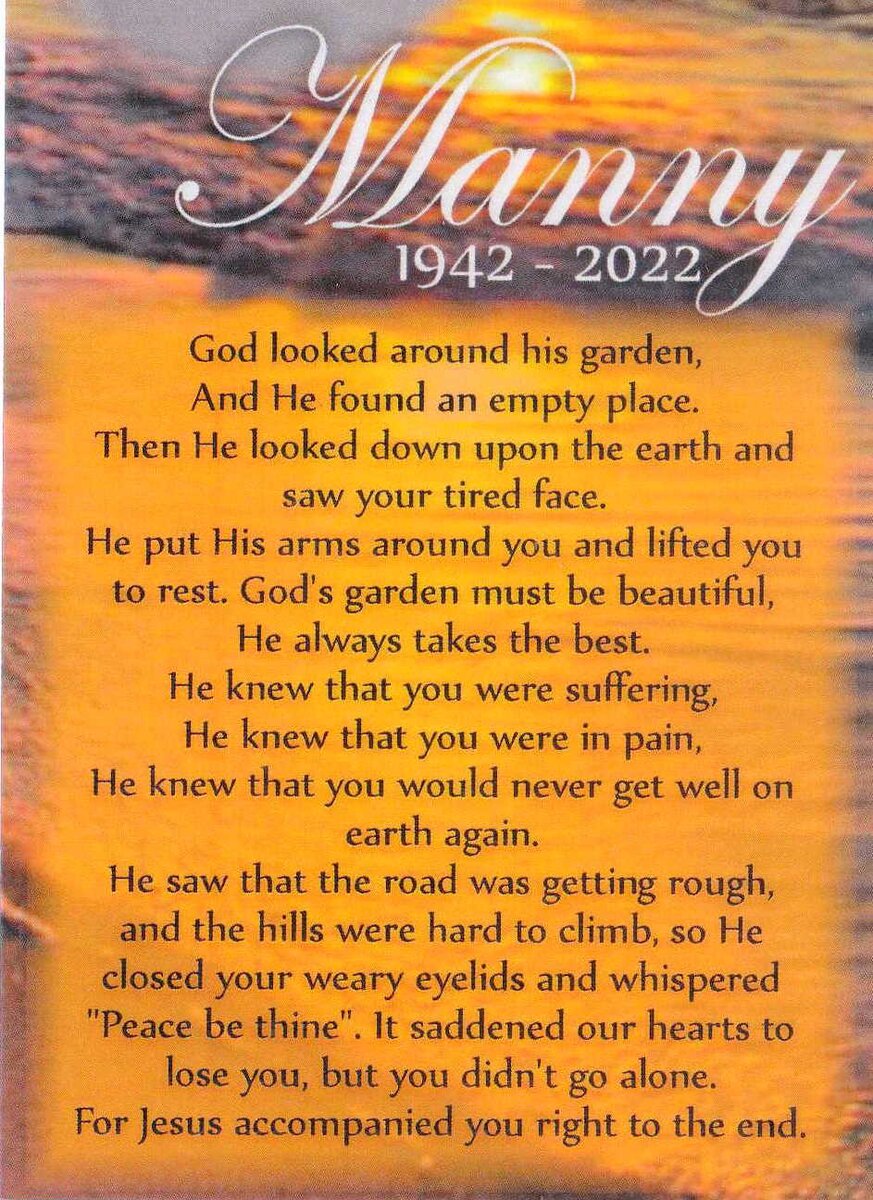 Manny
1942 - 2022

God looked around his garden,
And He found an empty place.
Then He looked down upon the earth and saw your tired face.
He put His arms around you and lifted you to rest. God's garden must be beautiful,
He always takes the best.
He knew that you were suffering,
He knew that you were in pain,
He knew that you would never get well on earth again.
He saw that the road was getting rough, and the hills were hard to climb, so He closed your weary eyelids and whispered "Peace be thine". It saddened our hearts to lose you, but you didn't go alone.
For Jesus accompanied you right to the end.